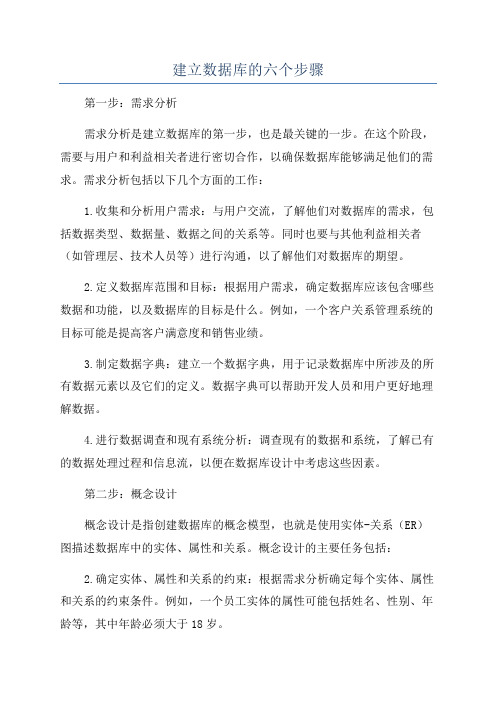 建立数据库的六个步骤

第一步：需求分析

需求分析是建立数据库的第一步，也是最关键的一步。在这个阶段，需要与用户和利益相关者进行密切合作，以确保数据库能够满足他们的需求。需求分析包括以下几个方面的工作：

1.收集和分析用户需求：与用户交流，了解他们对数据库的需求，包括数据类型、数据量、数据之间的关系等。同时也要与其他利益相关者（如管理层、技术人员等）进行沟通，以了解他们对数据库的期望。

2.定义数据库范围和目标：根据用户需求，确定数据库应该包含哪些数据和功能，以及数据库的目标是什么。例如，一个客户关系管理系统的目标可能是提高客户满意度和销售业绩。

3.制定数据字典：建立一个数据字典，用于记录数据库中所涉及的所有数据元素以及它们的定义。数据字典可以帮助开发人员和用户更好地理解数据。

4.进行数据调查和现有系统分析：调查现有的数据和系统，了解已有的数据处理过程和信息流，以便在数据库设计中考虑这些因素。

第二步：概念设计

概念设计是指创建数据库的概念模型，也就是使用实体-关系（ER）图描述数据库中的实体、属性和关系。概念设计的主要任务包括：

2.确定实体、属性和关系的约束：根据需求分析确定每个实体、属性和关系的约束条件。例如，一个员工实体的属性可能包括姓名、性别、年龄等，其中年龄必须大于18岁。